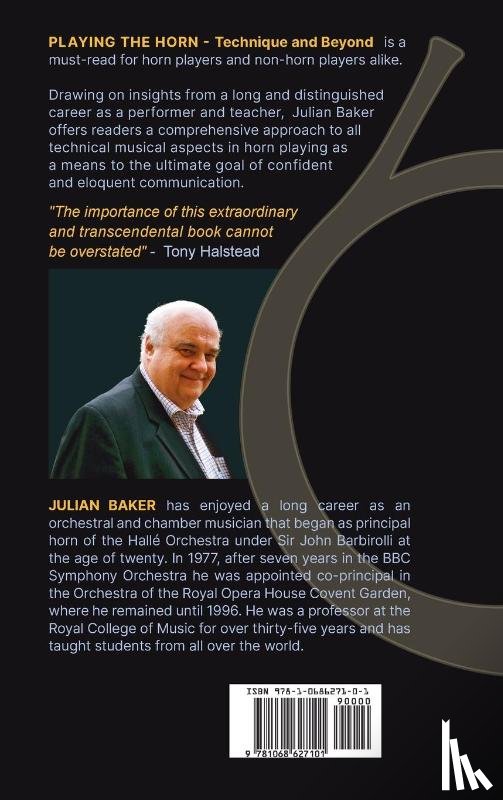 PLAYING THE HORN - Technique and Beyond is a must-read for horn players and non-horn players alike.

Drawing on insights from a long and distinguished career as a performer and teacher, Julian Baker offers readers a comprehensive approach to all technical musical aspects in horn playing as a means to the ultimate goal of confident and eloquent communication.

"The importance of this extraordinary and transcendental book cannot be overstated" - Tony Halstead

JULIAN BAKER has enjoyed a long career as an orchestral and chamber musician that began as principal horn of the Hallé Orchestra under Sir John Barbirolli at the age of twenty. In 1977, after seven years in the BBC Symphony Orchestra he was appointed co-principal in the Orchestra of the Royal Opera House Covent Garden, where he remained until 1996. He was a professor at the Royal College of Music for over thirty-five years and has taught students from all over the world.

ISBN 978-1-0686271-0-1
90000
9 781068 627101